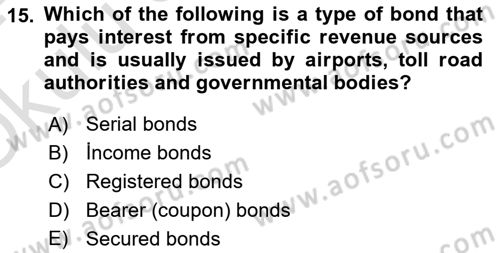 15. Which of the following is a type of bond that pays interest from specific revenue sources and is usually issued by airports, toll road authorities and governmental bodies?

A) Serial bonds
B) İncome bonds
C) Registered bonds
D) Bearer (coupon) bonds
E) Secured bonds

www.aofsoru.com